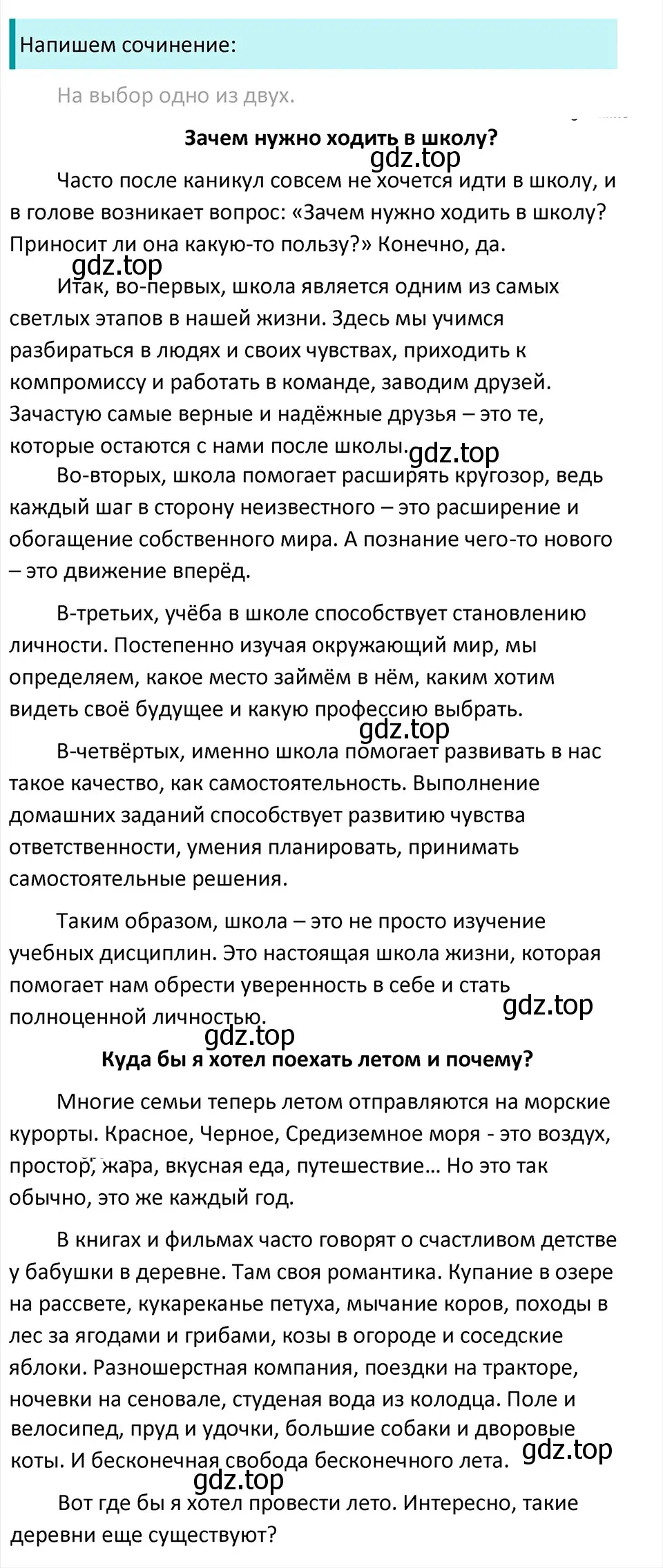 Напишем сочинение:

На выбор одно из двух.

Зачем нужно ходить в школу?

gdz.top

Часто после каникул совсем не хочется идти в школу, и в голове возникает вопрос: «Зачем нужно ходить в школу? Приносит ли она какую-то пользу?» Конечно, да.

gdz.top

Итак, во-первых, школа является одним из самых светлых этапов в нашей жизни. Здесь мы учимся разбираться в людях и своих чувствах, приходить к компромиссу и работать в команде, заводим друзей. Зачастую самые верные и надёжные друзья – это те, которые остаются с нами после школы.

gdz.top

Во-вторых, школа помогает расширять кругозор, ведь каждый шаг в сторону неизвестного – это расширение и обогащение собственного мира. А познание чего-то нового – это движение вперёд.

В-третьих, учёба в школе способствует становлению личности. Постепенно изучая окружающий мир, мы определяем, какое место займём в нём, каким хотим видеть своё будущее и какую профессию выбрать.

gdz.top

В-четвёртых, именно школа помогает развивать в нас такое качество, как самостоятельность. Выполнение домашних заданий способствует развитию чувства ответственности, умения планировать, принимать самостоятельные решения.

Таким образом, школа – это не просто изучение учебных дисциплин. Это настоящая школа жизни, которая помогает нам обрести уверенность в себе и стать полноценной личностью.

gdz.top

gdz.top

Куда бы я хотел поехать летом и почему?

Многие семьи теперь летом отправляются на морские курорты. Красное, Черное, Средиземное моря - это воздух, простор, жара, вкусная еда, путешествие… Но это так обычно, это же каждый год.

В книгах и фильмах часто говорят о счастливом детстве у бабушки в деревне. Там своя романтика. Купание в озере на рассвете, кукареканье петуха, мычание коров, походы в лес за ягодами и грибами, козы в огороде и соседские яблоки. Разношерстная компания, поездки на тракторе, ночевки на сеновале, студеная вода из колодца. Поле и велосипед, пруд и удочки, большие собаки и дворовые коты. И бесконечная свобода бесконечного лета.

gdz.top

gdz.top

Вот где бы я хотел провести лето. Интересно, такие деревни еще существуют?